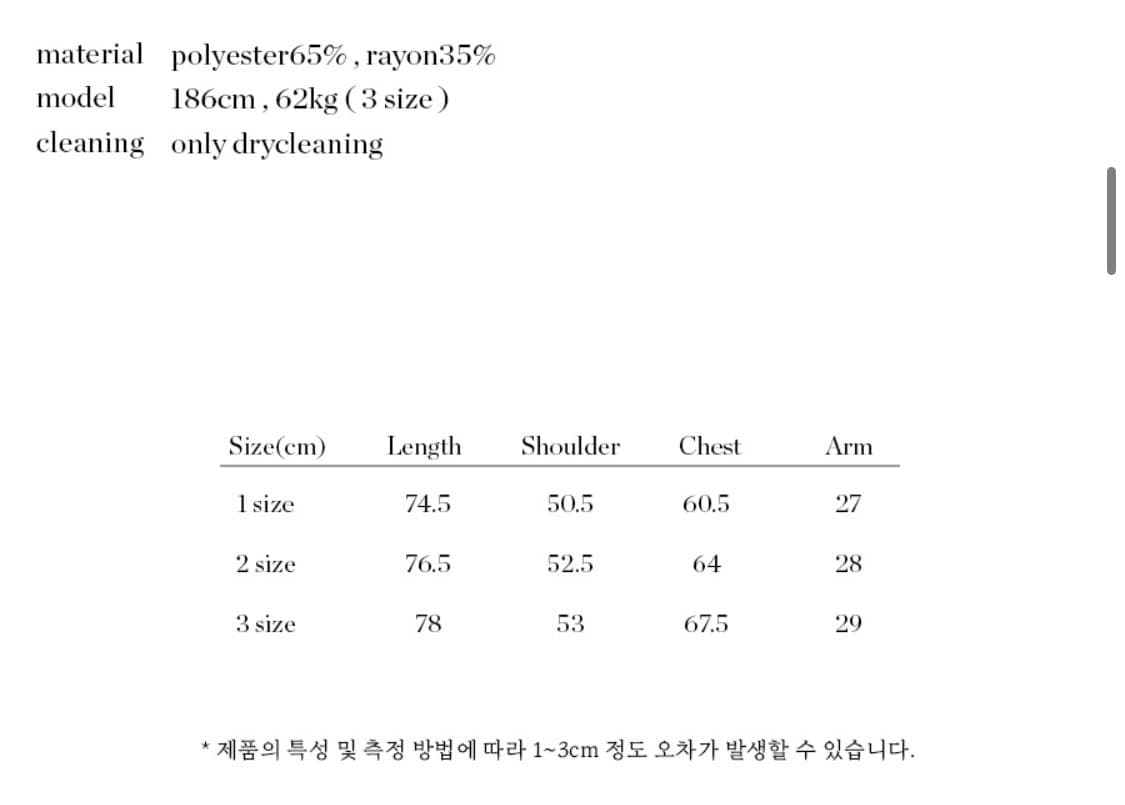 material polyester65% , rayon35%
model 186cm , 62kg ( 3 size )
cleaning only drycleaning

| Size(cm) | Length | Shoulder | Chest | Arm |
|---|---|---|---|---|
| 1 size | 74.5 | 50.5 | 60.5 | 27 |
| 2 size | 76.5 | 52.5 | 64 | 28 |
| 3 size | 78 | 53 | 67.5 | 29 |

* 제품의 특성 및 측정 방법에 따라 1~3cm 정도 오차가 발생할 수 있습니다.